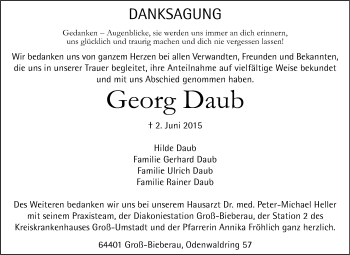 DANKSAGUNG

Gedanken – Augenblicke, sie werden uns immer an dich erinnern, uns glücklich und traurig machen und dich nie vergessen lassen!

Wir bedanken uns von ganzem Herzen bei allen Verwandten, Freunden und Bekannten, die uns in unserer Trauer begleitet, ihre Anteilnahme auf vielfältige Weise bekundet und mit uns Abschied genommen haben.

Georg Daub

† 2. Juni 2015

Hilde Daub
Familie Gerhard Daub
Familie Ulrich Daub
Familie Rainer Daub

Des Weiteren bedanken wir uns bei unserem Hausarzt Dr. med. Peter-Michael Heller mit seinem Praxisteam, der Diakoniestation Groß-Bieberau, der Station 2 des Kreiskrankenhauses Groß-Umstadt und der Pfarrerin Annika Fröhlich ganz herzlich.

64401 Groß-Bieberau, Odenwaldring 57